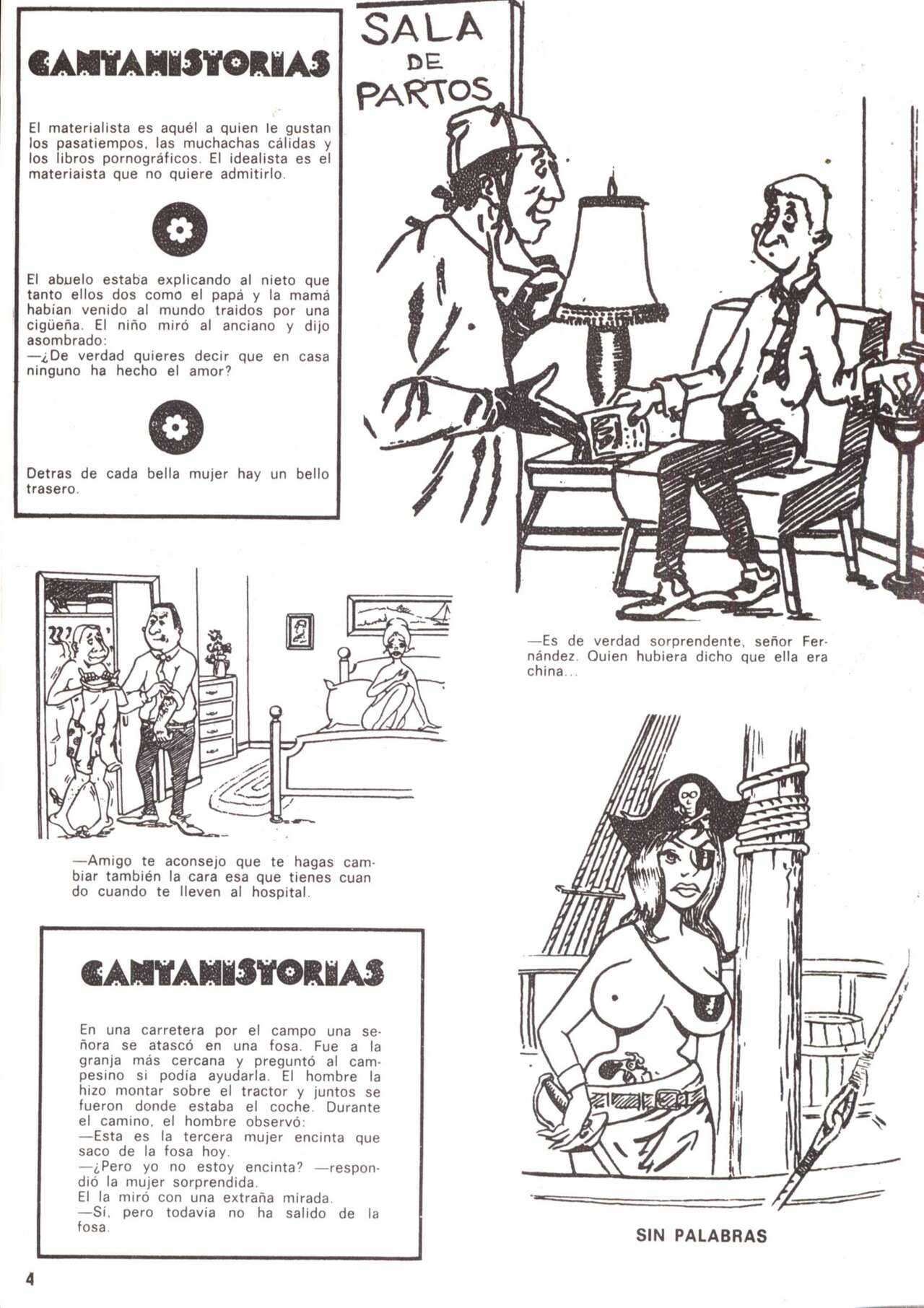 CANTAHISTORIAS

El materialista es aquél a quien le gustan los pasatiempos, las muchachas cálidas y los libros pornográficos. El idealista es el materiaista que no quiere admitirlo.

El abuelo estaba explicando al nieto que tanto ellos dos como el papá y la mamá habían venido al mundo traidos por una cigüeña. El niño miró al anciano y dijo asombrado:
—¿De verdad quieres decir que en casa ninguno ha hecho el amor?

Detras de cada bella mujer hay un bello trasero.

SALA DE PARTOS

—Es de verdad sorprendente, señor Fernández. Quien hubiera dicho que ella era china...

—Amigo te aconsejo que te hagas cambiar también la cara esa que tienes cuan do cuando te lleven al hospital.

CANTAHISTORIAS

En una carretera por el campo una señora se atascó en una fosa. Fue a la granja más cercana y preguntó al campesino si podía ayudarla. El hombre la hizo montar sobre el tractor y juntos se fueron donde estaba el coche. Durante el camino, el hombre observó:
—Esta es la tercera mujer encinta que saco de la fosa hoy.
—¿Pero yo no estoy encinta? —respondió la mujer sorprendida.
El la miró con una extraña mirada.
—Sí, pero todavía no ha salido de la fosa.

SIN PALABRAS

4